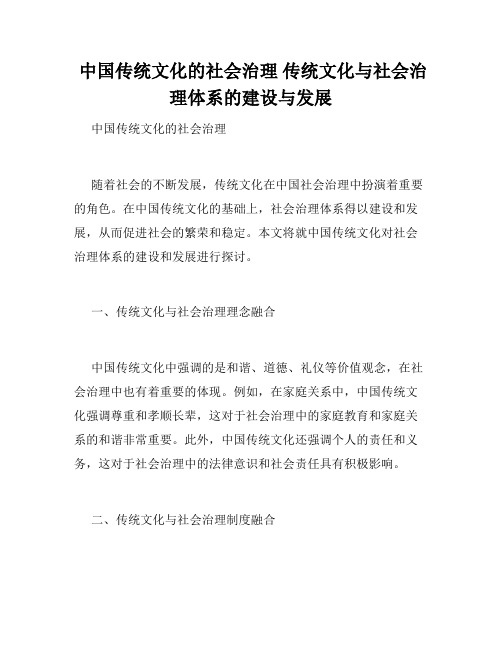 中国传统文化的社会治理 传统文化与社会治理体系的建设与发展

中国传统文化的社会治理

随着社会的不断发展，传统文化在中国社会治理中扮演着重要的角色。在中国传统文化的基础上，社会治理体系得以建设和发展，从而促进社会的繁荣和稳定。本文将就中国传统文化对社会治理体系的建设和发展进行探讨。

一、传统文化与社会治理理念融合

中国传统文化中强调的是和谐、道德、礼仪等价值观念，在社会治理中也有着重要的体现。例如，在家庭关系中，中国传统文化强调尊重和孝顺长辈，这对于社会治理中的家庭教育和家庭关系的和谐非常重要。此外，中国传统文化还强调个人的责任和义务，这对于社会治理中的法律意识和社会责任具有积极影响。

二、传统文化与社会治理制度融合